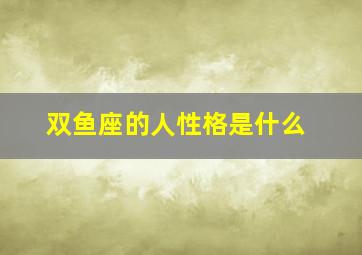 双鱼座的人性格是什么